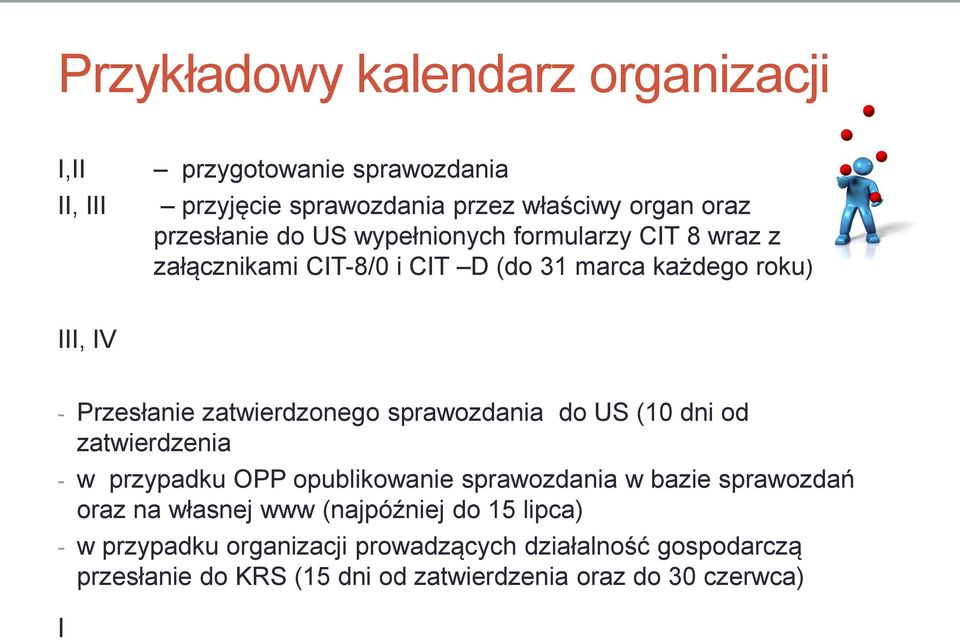 Przykładowy kalendarz organizacji

I,II – przygotowanie sprawozdania

II, III – przyjęcie sprawozdania przez właściwy organ oraz przesłanie do US wypełnionych formularzy CIT 8 wraz z załącznikami CIT-8/0 i CIT –D (do 31 marca każdego roku)

III, IV

- Przesłanie zatwierdzonego sprawozdania do US (10 dni od zatwierdzenia
- w przypadku OPP opublikowanie sprawozdania w bazie sprawozdań oraz na własnej www (najpóźniej do 15 lipca)
- w przypadku organizacji prowadzących działalność gospodarczą przesłanie do KRS (15 dni od zatwierdzenia oraz do 30 czerwca)

I